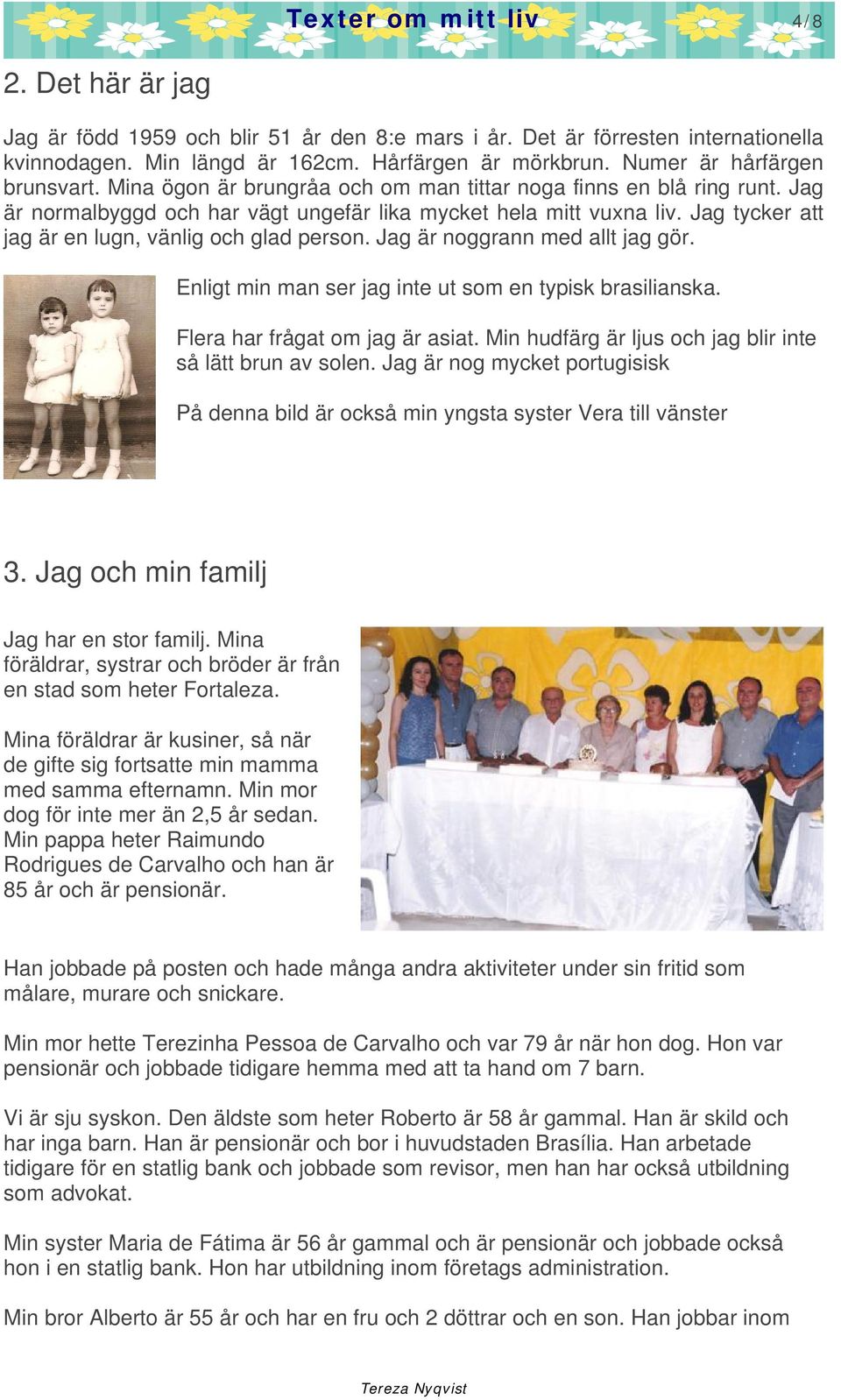 Texter om mitt liv

4/8

2. Det här är jag

Jag är född 1959 och blir 51 år den 8:e mars i år. Det är förresten internationella kvinnodagen. Min längd är 162cm. Hårfärgen är mörkbrun. Numer är hårfärgen brunsvart. Mina ögon är brungråa och om man tittar noga finns en blå ring runt. Jag är normalbyggd och har vägt ungefär lika mycket hela mitt vuxna liv. Jag tycker att jag är en lugn, vänlig och glad person. Jag är noggrann med allt jag gör.

Enligt min man ser jag inte ut som en typisk brasilianska.

Flera har frågat om jag är asiat. Min hudfärg är ljus och jag blir inte så lätt brun av solen. Jag är nog mycket portugisisk

På denna bild är också min yngsta syster Vera till vänster

3. Jag och min familj

Jag har en stor familj. Mina föräldrar, systrar och bröder är från en stad som heter Fortaleza.

Mina föräldrar är kusiner, så när de gifte sig fortsatte min mamma med samma efternamn. Min mor dog för inte mer än 2,5 år sedan. Min pappa heter Raimundo Rodrigues de Carvalho och han är 85 år och är pensionär.

Han jobbade på posten och hade många andra aktiviteter under sin fritid som målare, murare och snickare.

Min mor hette Terezinha Pessoa de Carvalho och var 79 år när hon dog. Hon var pensionär och jobbade tidigare hemma med att ta hand om 7 barn.

Vi är sju syskon. Den äldste som heter Roberto är 58 år gammal. Han är skild och har inga barn. Han är pensionär och bor i huvudstaden Brasília. Han arbetade tidigare för en statlig bank och jobbade som revisor, men han har också utbildning som advokat.

Min syster Maria de Fátima är 56 år gammal och är pensionär och jobbade också hon i en statlig bank. Hon har utbildning inom företags administration.

Min bror Alberto är 55 år och har en fru och 2 döttrar och en son. Han jobbar inom

Tereza Nyqvist